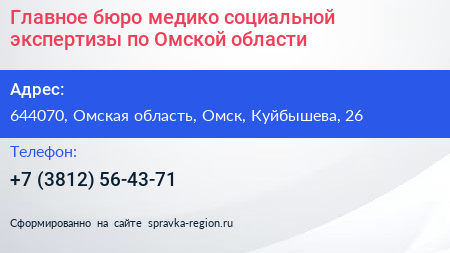 Главное бюро медико социальной экспертизы по Омской области

Адрес:

644070, Омская область, Омск, Куйбышева, 26

Телефон:

+7 (3812) 56-43-71

Сформированно на сайте spravka-region.ru